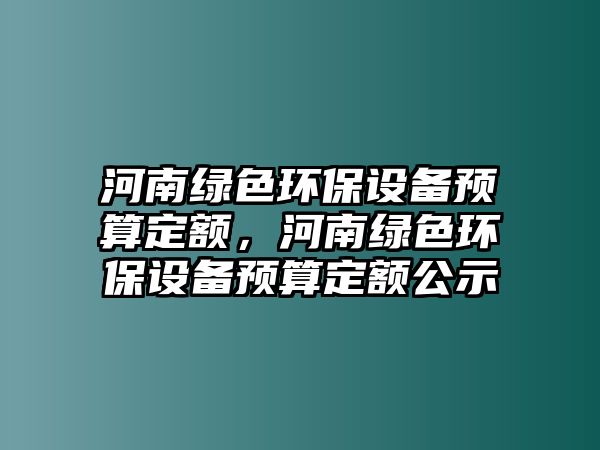 河南绿色环保设备预算定额，河南绿色环保设备预算定额公示